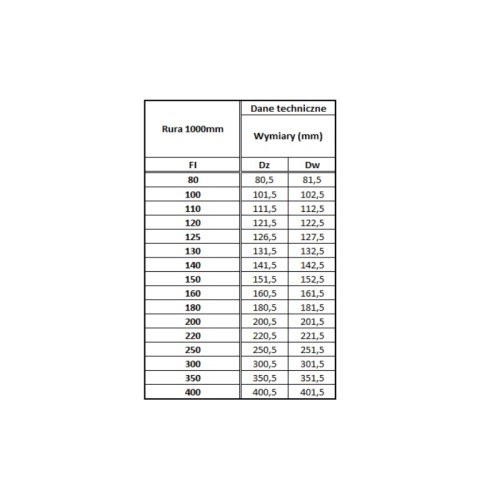 | Rura 1000mm | Dane techniczne | |
|---|---|---|
| | Wymiary (mm) | |
| FI | Dz | Dw |
| 80 | 80,5 | 81,5 |
| 100 | 101,5 | 102,5 |
| 110 | 111,5 | 112,5 |
| 120 | 121,5 | 122,5 |
| 125 | 126,5 | 127,5 |
| 130 | 131,5 | 132,5 |
| 140 | 141,5 | 142,5 |
| 150 | 151,5 | 152,5 |
| 160 | 160,5 | 161,5 |
| 180 | 180,5 | 181,5 |
| 200 | 200,5 | 201,5 |
| 220 | 220,5 | 221,5 |
| 250 | 250,5 | 251,5 |
| 300 | 300,5 | 301,5 |
| 350 | 350,5 | 351,5 |
| 400 | 400,5 | 401,5 |